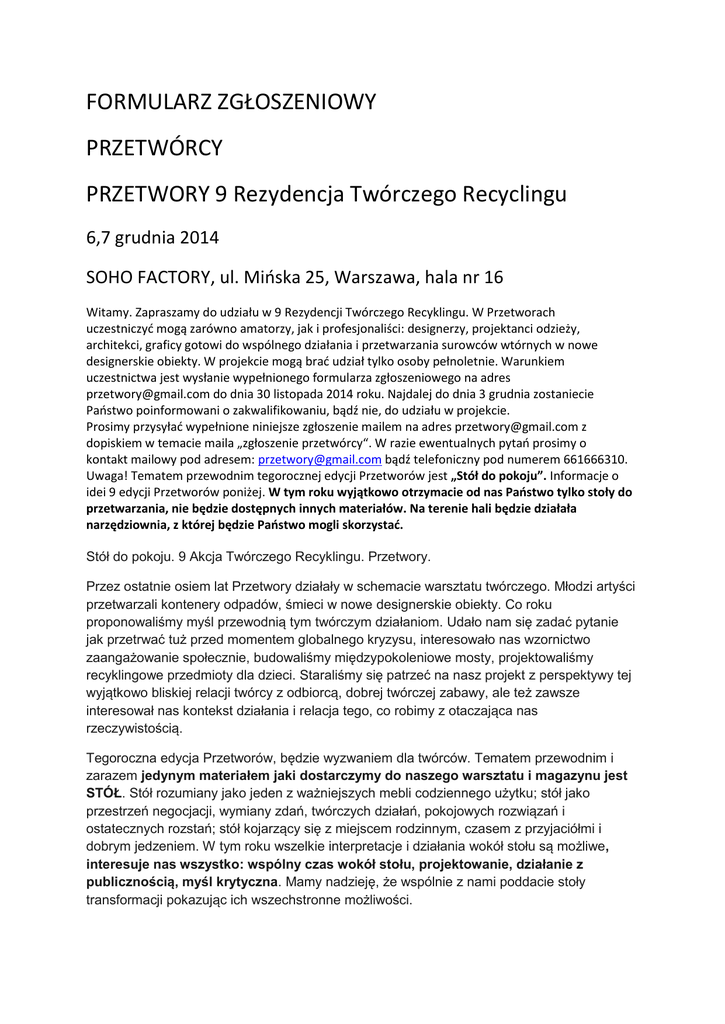 FORMULARZ ZGŁOSZENIOWY

PRZETWÓRCY

PRZETWORY 9 Rezydencja Twórczego Recyclingu

6,7 grudnia 2014

SOHO FACTORY, ul. Mińska 25, Warszawa, hala nr 16

Witamy. Zapraszamy do udziału w 9 Rezydencji Twórczego Recyklingu. W Przetworach uczestniczyć mogą zarówno amatorzy, jak i profesjonaliści: designerzy, projektanci odzieży, architekci, graficy gotowi do wspólnego działania i przetwarzania surowców wtórnych w nowe designerskie obiekty. W projekcie mogą brać udział tylko osoby pełnoletnie. Warunkiem uczestnictwa jest wysłanie wypełnionego formularza zgłoszeniowego na adres przetwory@gmail.com do dnia 30 listopada 2014 roku. Najdalej do dnia 3 grudnia zostaniecie Państwo poinformowani o zakwalifikowaniu, bądź nie, do udziału w projekcie.
Prosimy przysyłać wypełnione niniejsze zgłoszenie mailem na adres przetwory@gmail.com z dopiskiem w temacie maila „zgłoszenie przetwórcy". W razie ewentualnych pytań prosimy o kontakt mailowy pod adresem: przetwory@gmail.com bądź telefoniczny pod numerem 661666310. Uwaga! Tematem przewodnim tegorocznej edycji Przetworów jest „Stół do pokoju". Informacje o idei 9 edycji Przetworów poniżej. W tym roku wyjątkowo otrzymacie od nas Państwo tylko stoły do przetwarzania, nie będzie dostępnych innych materiałów. Na terenie hali będzie działała narzędziownia, z której będzie Państwo mogli skorzystać.

Stół do pokoju. 9 Akcja Twórczego Recyklingu. Przetwory.

Przez ostatnie osiem lat Przetwory działały w schemacie warsztatu twórczego. Młodzi artyści przetwarzali kontenery odpadów, śmieci w nowe designerskie obiekty. Co roku proponowaliśmy myśl przewodnią tym twórczym działaniom. Udało nam się zadać pytanie jak przetrwać tuż przed momentem globalnego kryzysu, interesowało nas wzornictwo zaangażowanie społecznie, budowaliśmy międzypokoleniowe mosty, projektowaliśmy recyklingowe przedmioty dla dzieci. Staraliśmy się patrzeć na nasz projekt z perspektywy tej wyjątkowo bliskiej relacji twórcy z odbiorcą, dobrej twórczej zabawy, ale też zawsze interesował nas kontekst działania i relacja tego, co robimy z otaczająca nas rzeczywistością.

Tegoroczna edycja Przetworów, będzie wyzwaniem dla twórców. Tematem przewodnim i zarazem jedynym materiałem jaki dostarczymy do naszego warsztatu i magazynu jest STÓŁ. Stół rozumiany jako jeden z ważniejszych mebli codziennego użytku; stół jako przestrzeń negocjacji, wymiany zdań, twórczych działań, pokojowych rozwiązań i ostatecznych rozstań; stół kojarzący się z miejscem rodzinnym, czasem z przyjaciółmi i dobrym jedzeniem. W tym roku wszelkie interpretacje i działania wokół stołu są możliwe, interesuje nas wszystko: wspólny czas wokół stołu, projektowanie, działanie z publicznością, myśl krytyczna. Mamy nadzieję, że wspólnie z nami poddacie stoły transformacji pokazując ich wszechstronne możliwości.